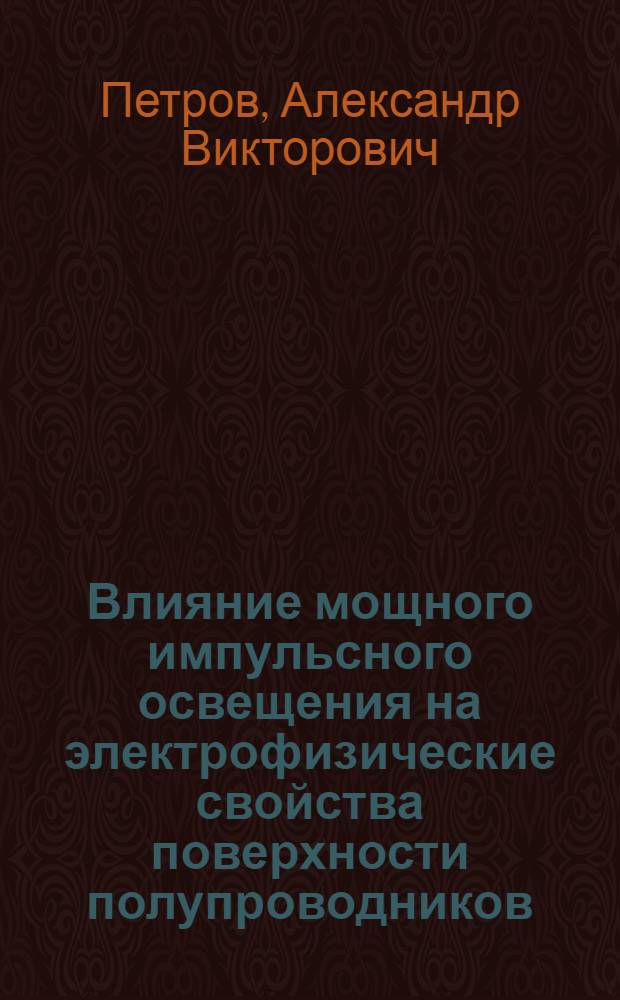 Петров, Александр Викторович

Влияние мощного импульсного освещения на электрофизические свойства поверхности полупроводников